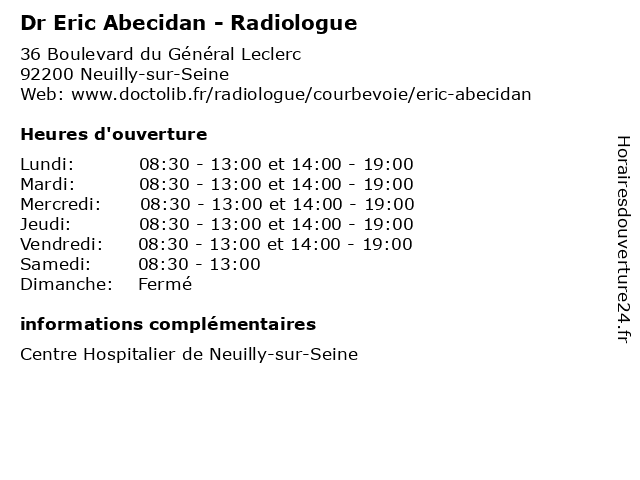 Dr Eric Abecidan - Radiologue

36 Boulevard du Général Leclerc
92200 Neuilly-sur-Seine
Web: www.doctolib.fr/radiologue/courbevoie/eric-abecidan

Heures d'ouverture

| | |
|---|---|
| Lundi: | 08:30 - 13:00 et 14:00 - 19:00 |
| Mardi: | 08:30 - 13:00 et 14:00 - 19:00 |
| Mercredi: | 08:30 - 13:00 et 14:00 - 19:00 |
| Jeudi: | 08:30 - 13:00 et 14:00 - 19:00 |
| Vendredi: | 08:30 - 13:00 et 14:00 - 19:00 |
| Samedi: | 08:30 - 13:00 |
| Dimanche: | Fermé |

informations complémentaires

Centre Hospitalier de Neuilly-sur-Seine

Horairesdouverture24.fr